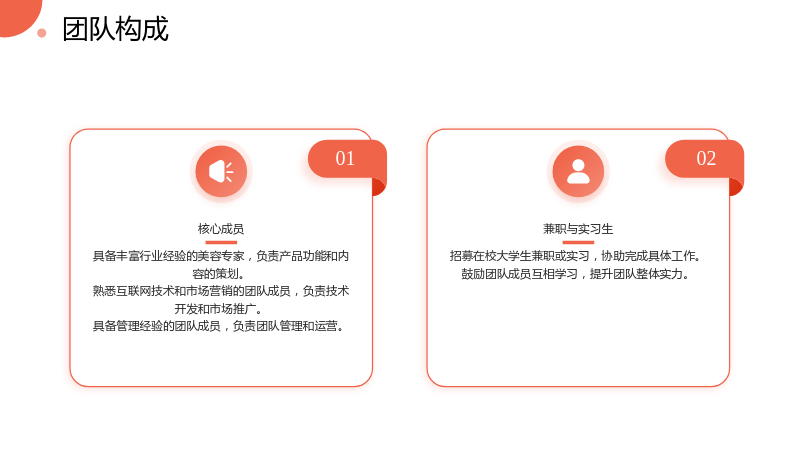 团队构成

01

核心成员

具备丰富行业经验的美容专家，负责产品功能和内容的策划。
熟悉互联网技术和市场营销的团队成员，负责技术开发和市场推广。
具备管理经验的团队成员，负责团队管理和运营。

02

兼职与实习生

招募在校大学生兼职或实习，协助完成具体工作。
鼓励团队成员互相学习，提升团队整体实力。